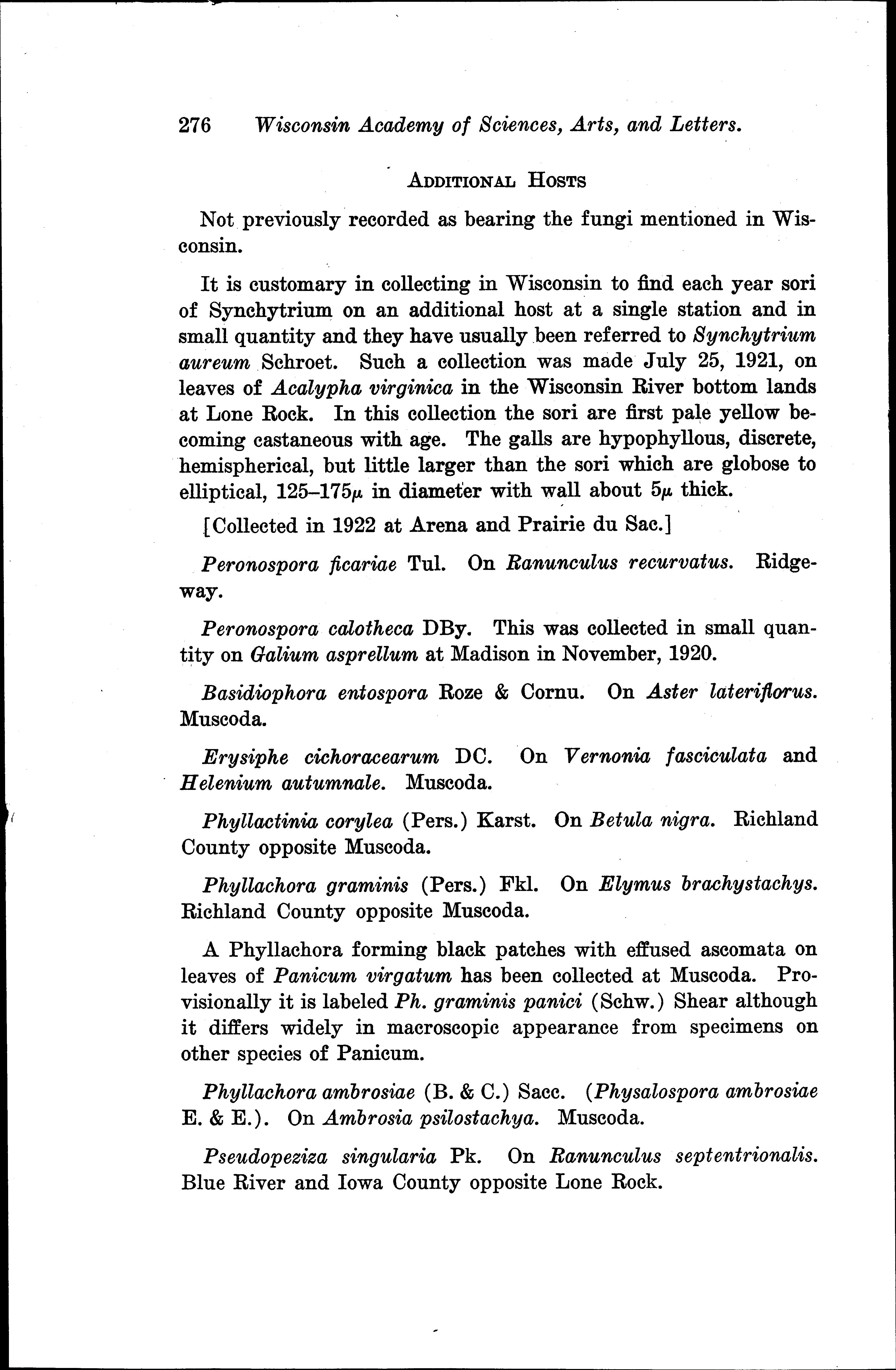 276 Wisconsin Academy of Sciences, Arts, and Letters.

ADDITIONAL HOSTS

Not previously recorded as bearing the fungi mentioned in Wisconsin.

It is customary in collecting in Wisconsin to find each year sori of Synchytrium on an additional host at a single station and in small quantity and they have usually been referred to Synchytrium aureum Schroet. Such a collection was made July 25, 1921, on leaves of Acalypha virginica in the Wisconsin River bottom lands at Lone Rock. In this collection the sori are first pale yellow becoming castaneous with age. The galls are hypophyllous, discrete, hemispherical, but little larger than the sori which are globose to elliptical, 125–175$\mu$ in diameter with wall about 5$\mu$ thick.

[Collected in 1922 at Arena and Prairie du Sac.]

Peronospora ficariae Tul. On Ranunculus recurvatus. Ridgeway.

Peronospora calotheca DBy. This was collected in small quantity on Galium asprellum at Madison in November, 1920.

Basidiophora entospora Roze & Cornu. On Aster lateriflorus. Muscoda.

Erysiphe cichoracearum DC. On Vernonia fasciculata and Helenium autumnale. Muscoda.

Phyllactinia corylea (Pers.) Karst. On Betula nigra. Richland County opposite Muscoda.

Phyllachora graminis (Pers.) Fkl. On Elymus brachystachys. Richland County opposite Muscoda.

A Phyllachora forming black patches with effused ascomata on leaves of Panicum virgatum has been collected at Muscoda. Provisionally it is labeled Ph. graminis panici (Schw.) Shear although it differs widely in macroscopic appearance from specimens on other species of Panicum.

Phyllachora ambrosiae (B. & C.) Sacc. (Physalospora ambrosiae E. & E.). On Ambrosia psilostachya. Muscoda.

Pseudopeziza singularia Pk. On Ranunculus septentrionalis. Blue River and Iowa County opposite Lone Rock.